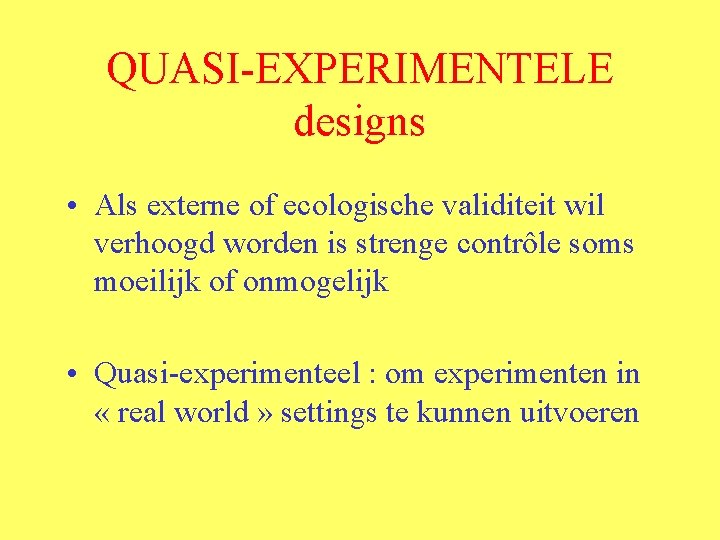 QUASI-EXPERIMENTELE designs

• Als externe of ecologische validiteit wil verhoogd worden is strenge contrôle soms moeilijk of onmogelijk

• Quasi-experimenteel : om experimenten in « real world » settings te kunnen uitvoeren